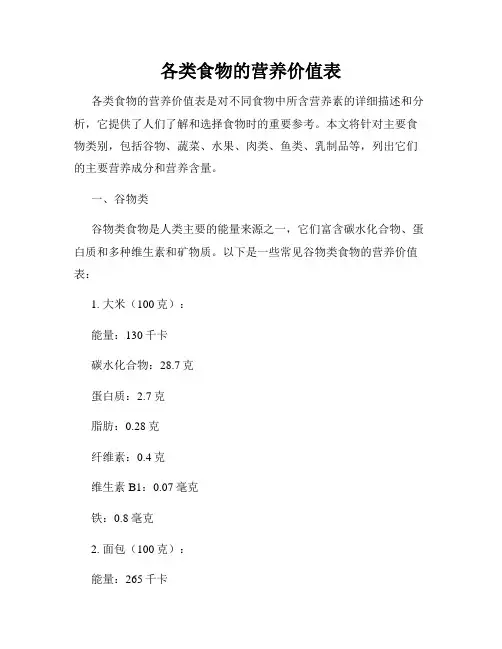 各类食物的营养价值表

各类食物的营养价值表是对不同食物中所含营养素的详细描述和分析，它提供了人们了解和选择食物时的重要参考。本文将针对主要食物类别，包括谷物、蔬菜、水果、肉类、鱼类、乳制品等，列出它们的主要营养成分和营养含量。

一、谷物类

谷物类食物是人类主要的能量来源之一，它们富含碳水化合物、蛋白质和多种维生素和矿物质。以下是一些常见谷物类食物的营养价值表：

1. 大米（100 克）：

能量：130 千卡

碳水化合物：28.7 克

蛋白质：2.7 克

脂肪：0.28 克

纤维素：0.4 克

维生素 B1：0.07 毫克

铁：0.8 毫克

2. 面包（100 克）：

能量：265 千卡